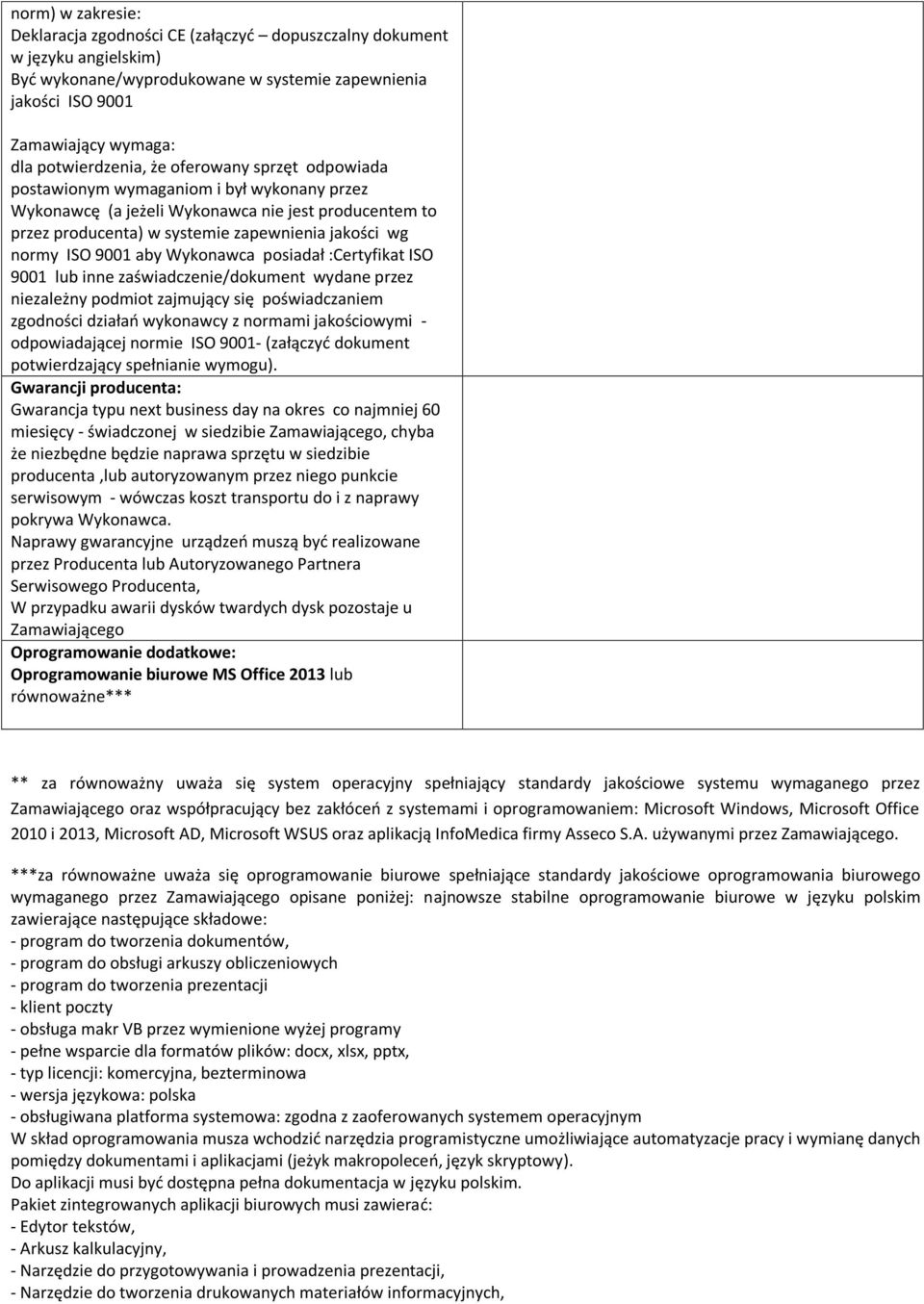 norm) w zakresie:
Deklaracja zgodności CE (załączyć – dopuszczalny dokument w języku angielskim)
Być wykonane/wyprodukowane w systemie zapewnienia jakości ISO 9001

Zamawiający wymaga:
dla potwierdzenia, że oferowany sprzęt odpowiada postawionym wymaganiom i był wykonany przez Wykonawcę (a jeżeli Wykonawca nie jest producentem to przez producenta) w systemie zapewnienia jakości wg normy ISO 9001 aby Wykonawca posiadał :Certyfikat ISO 9001 lub inne zaświadczenie/dokument wydane przez niezależny podmiot zajmujący się poświadczaniem zgodności działań wykonawcy z normami jakościowymi - odpowiadającej normie ISO 9001- (załączyć dokument potwierdzający spełnianie wymogu).
Gwarancji producenta:
Gwarancja typu next business day na okres co najmniej 60 miesięcy - świadczonej w siedzibie Zamawiającego, chyba że niezbędne będzie naprawa sprzętu w siedzibie producenta ,lub autoryzowanym przez niego punkcie serwisowym - wówczas koszt transportu do i z naprawy pokrywa Wykonawca.
Naprawy gwarancyjne urządzeń muszą być realizowane przez Producenta lub Autoryzowanego Partnera Serwisowego Producenta,
W przypadku awarii dysków twardych dysk pozostaje u Zamawiającego
Oprogramowanie dodatkowe:
Oprogramowanie biurowe MS Office 2013 lub równoważne***

** za równoważny uważa się system operacyjny spełniający standardy jakościowe systemu wymaganego przez Zamawiającego oraz współpracujący bez zakłóceń z systemami i oprogramowaniem: Microsoft Windows, Microsoft Office 2010 i 2013, Microsoft AD, Microsoft WSUS oraz aplikacją InfoMedica firmy Asseco S.A. używanymi przez Zamawiającego.

***za równoważne uważa się oprogramowanie biurowe spełniające standardy jakościowe oprogramowania biurowego wymaganego przez Zamawiającego opisane poniżej: najnowsze stabilne oprogramowanie biurowe w języku polskim zawierające następujące składowe:
- program do tworzenia dokumentów,
- program do obsługi arkuszy obliczeniowych
- program do tworzenia prezentacji
- klient poczty
- obsługa makr VB przez wymienione wyżej programy
- pełne wsparcie dla formatów plików: docx, xlsx, pptx,
- typ licencji: komercyjna, bezterminowa
- wersja językowa: polska
- obsługiwana platforma systemowa: zgodna z zaoferowanych systemem operacyjnym
W skład oprogramowania musza wchodzić narzędzia programistyczne umożliwiające automatyzacje pracy i wymianę danych pomiędzy dokumentami i aplikacjami (jeżyk makropoleceń, język skryptowy).
Do aplikacji musi być dostępna pełna dokumentacja w języku polskim.
Pakiet zintegrowanych aplikacji biurowych musi zawierać:
- Edytor tekstów,
- Arkusz kalkulacyjny,
- Narzędzie do przygotowywania i prowadzenia prezentacji,
- Narzędzie do tworzenia drukowanych materiałów informacyjnych,